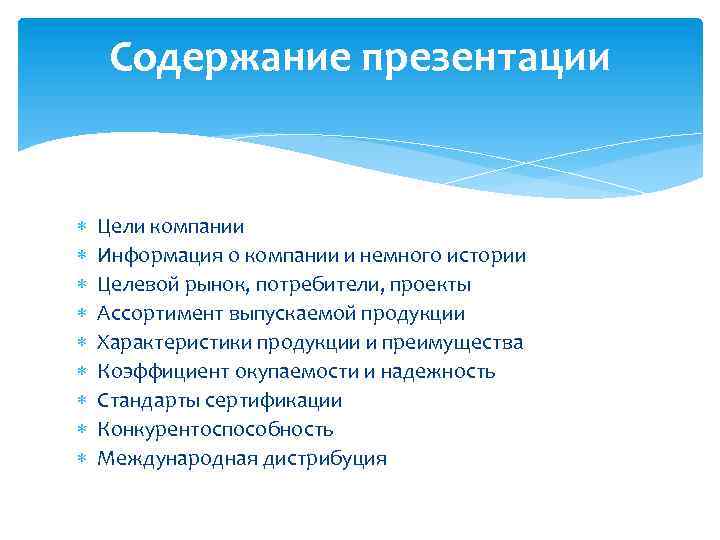 Содержание презентации

* Цели компании
* Информация о компании и немного истории
* Целевой рынок, потребители, проекты
* Ассортимент выпускаемой продукции
* Характеристики продукции и преимущества
* Коэффициент окупаемости и надежность
* Стандарты сертификации
* Конкурентоспособность
* Международная дистрибуция